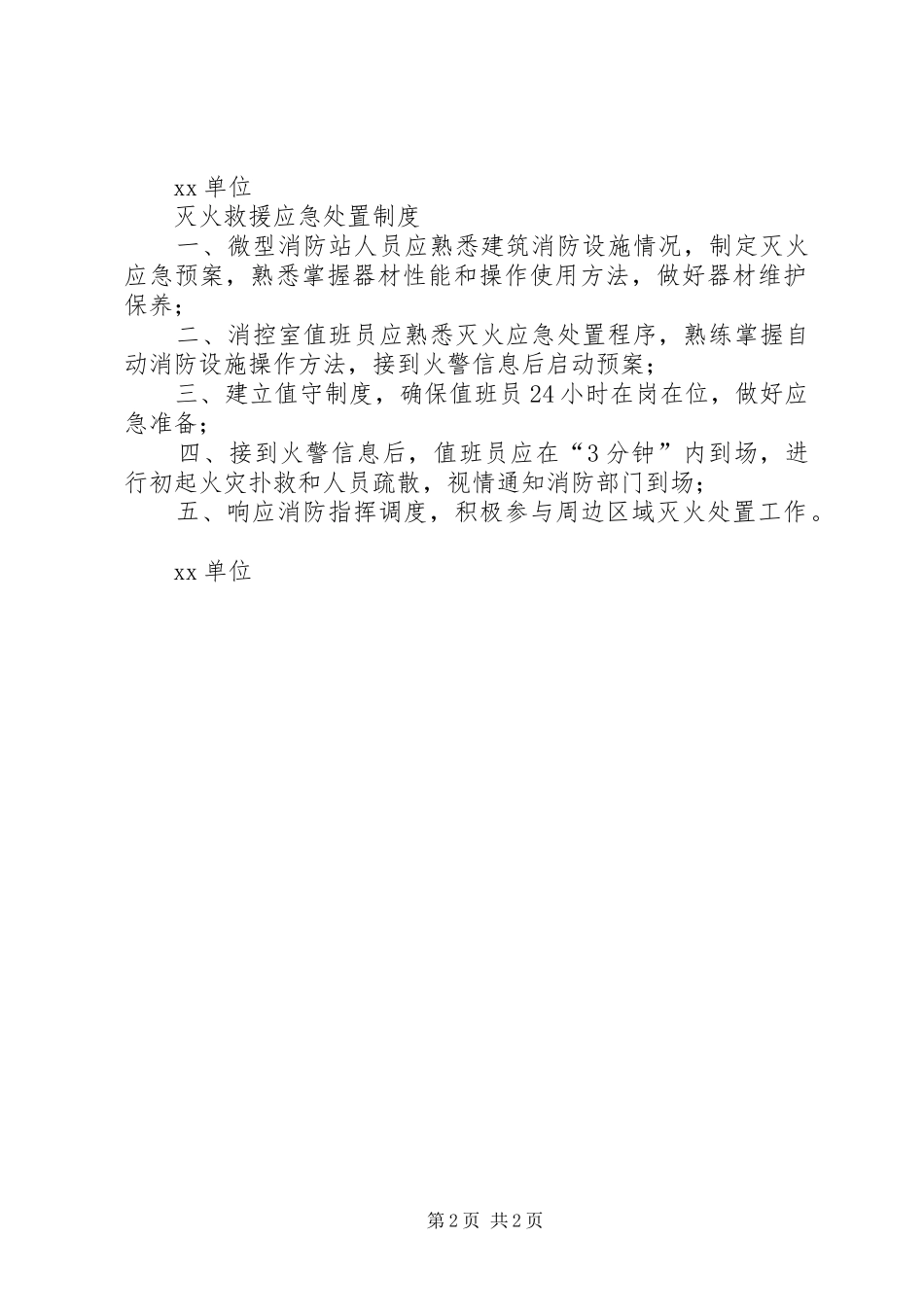 xx 单位

灭火救援应急处置制度

一、微型消防站人员应熟悉建筑消防设施情况，制定灭火应急预案，熟悉掌握器材性能和操作使用方法，做好器材维护保养；

二、消控室值班员应熟悉灭火应急处置程序，熟练掌握自动消防设施操作方法，接到火警信息后启动预案；

三、建立值守制度，确保值班员 24 小时在岗在位，做好应急准备；

四、接到火警信息后，值班员应在“3 分钟”内到场，进行初起火灾扑救和人员疏散，视情通知消防部门到场；

五、响应消防指挥调度，积极参与周边区域灭火处置工作。

xx 单位

第 2 页 共 2 页